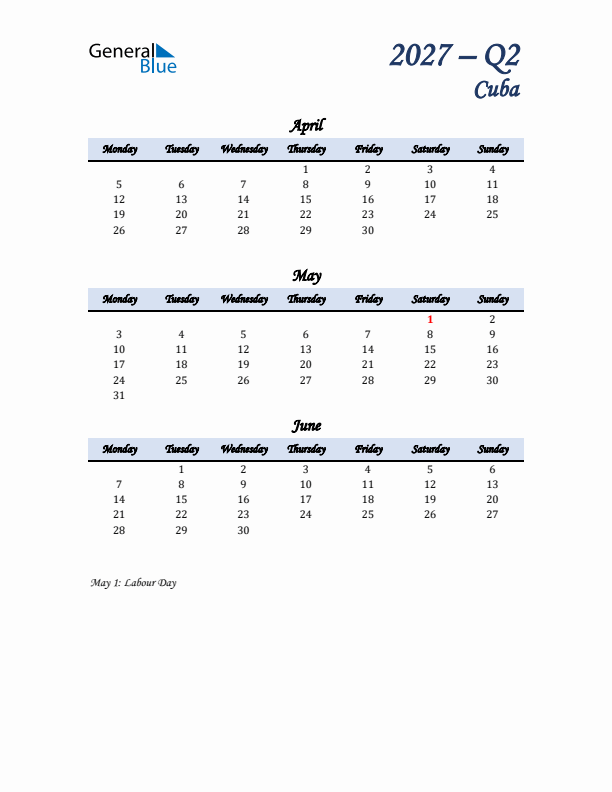 General Blue

2027 – Q2
Cuba

April

| Monday | Tuesday | Wednesday | Thursday | Friday | Saturday | Sunday |
|---|---|---|---|---|---|---|
| | | | 1 | 2 | 3 | 4 |
| 5 | 6 | 7 | 8 | 9 | 10 | 11 |
| 12 | 13 | 14 | 15 | 16 | 17 | 18 |
| 19 | 20 | 21 | 22 | 23 | 24 | 25 |
| 26 | 27 | 28 | 29 | 30 | | |

May

| Monday | Tuesday | Wednesday | Thursday | Friday | Saturday | Sunday |
|---|---|---|---|---|---|---|
| | | | | | 1 | 2 |
| 3 | 4 | 5 | 6 | 7 | 8 | 9 |
| 10 | 11 | 12 | 13 | 14 | 15 | 16 |
| 17 | 18 | 19 | 20 | 21 | 22 | 23 |
| 24 | 25 | 26 | 27 | 28 | 29 | 30 |
| 31 | | | | | | |

June

| Monday | Tuesday | Wednesday | Thursday | Friday | Saturday | Sunday |
|---|---|---|---|---|---|---|
| | 1 | 2 | 3 | 4 | 5 | 6 |
| 7 | 8 | 9 | 10 | 11 | 12 | 13 |
| 14 | 15 | 16 | 17 | 18 | 19 | 20 |
| 21 | 22 | 23 | 24 | 25 | 26 | 27 |
| 28 | 29 | 30 | | | | |

May 1: Labour Day